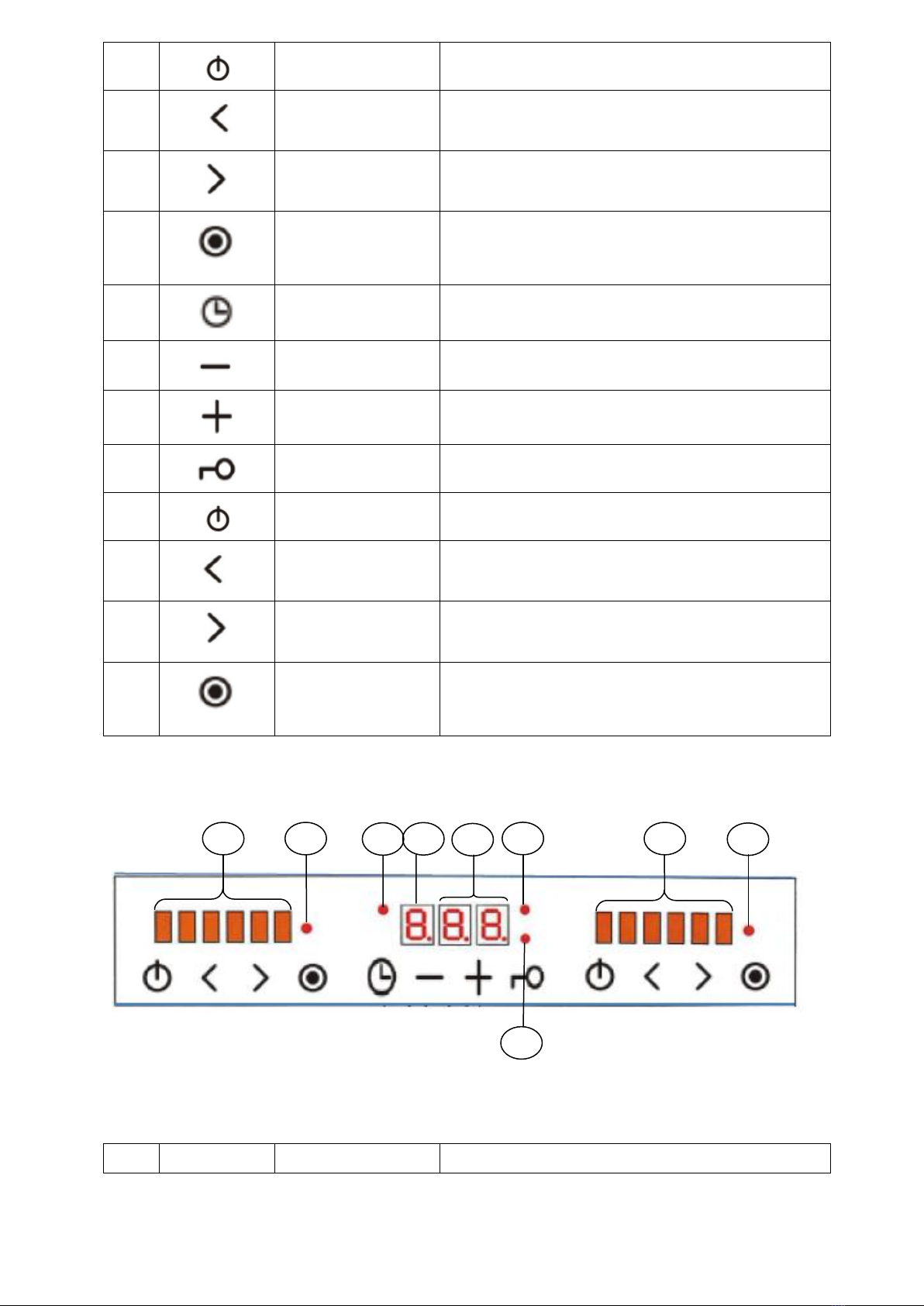 8.8.8.